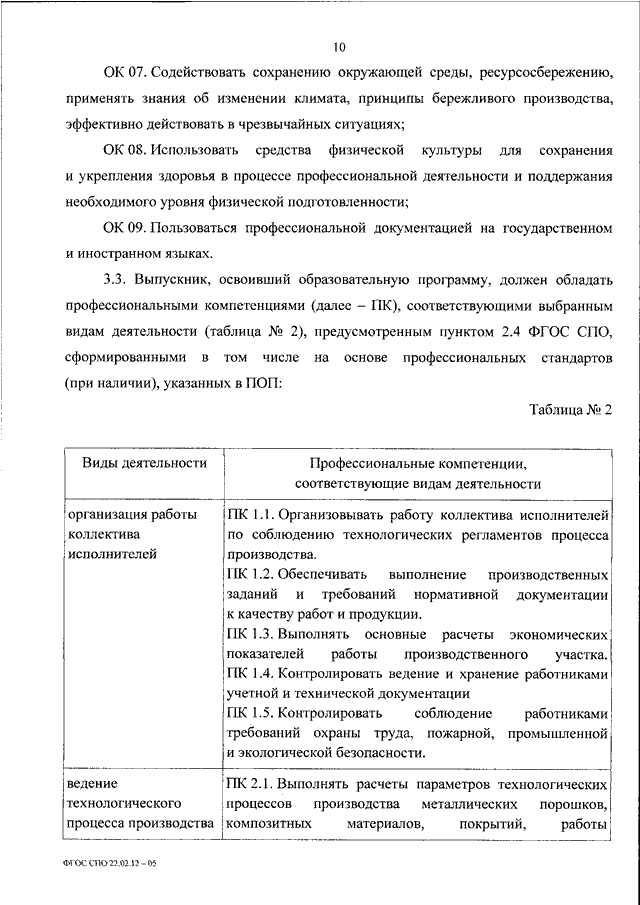 10

ОК 07. Содействовать сохранению окружающей среды, ресурсосбережению, применять знания об изменении климата, принципы бережливого производства, эффективно действовать в чрезвычайных ситуациях;

ОК 08. Использовать средства физической культуры для сохранения и укрепления здоровья в процессе профессиональной деятельности и поддержания необходимого уровня физической подготовленности;

ОК 09. Пользоваться профессиональной документацией на государственном и иностранном языках.

3.3. Выпускник, освоивший образовательную программу, должен обладать профессиональными компетенциями (далее – ПК), соответствующими выбранным видам деятельности (таблица № 2), предусмотренным пунктом 2.4 ФГОС СПО, сформированными в том числе на основе профессиональных стандартов (при наличии), указанных в ПОП:

Таблица № 2

| Виды деятельности | Профессиональные компетенции, соответствующие видам деятельности |
|---|---|
| организация работы коллектива исполнителей | ПК 1.1. Организовывать работу коллектива исполнителей по соблюдению технологических регламентов процесса производства. ПК 1.2. Обеспечивать выполнение производственных заданий и требований нормативной документации к качеству работ и продукции. ПК 1.3. Выполнять основные расчеты экономических показателей работы производственного участка. ПК 1.4. Контролировать ведение и хранение работниками учетной и технической документации ПК 1.5. Контролировать соблюдение работниками требований охраны труда, пожарной, промышленной и экологической безопасности. |
| ведение технологического процесса производства | ПК 2.1. Выполнять расчеты параметров технологических процессов производства металлических порошков, композитных материалов, покрытий, работы |

ФГОС СПО 22.02.12 – 05